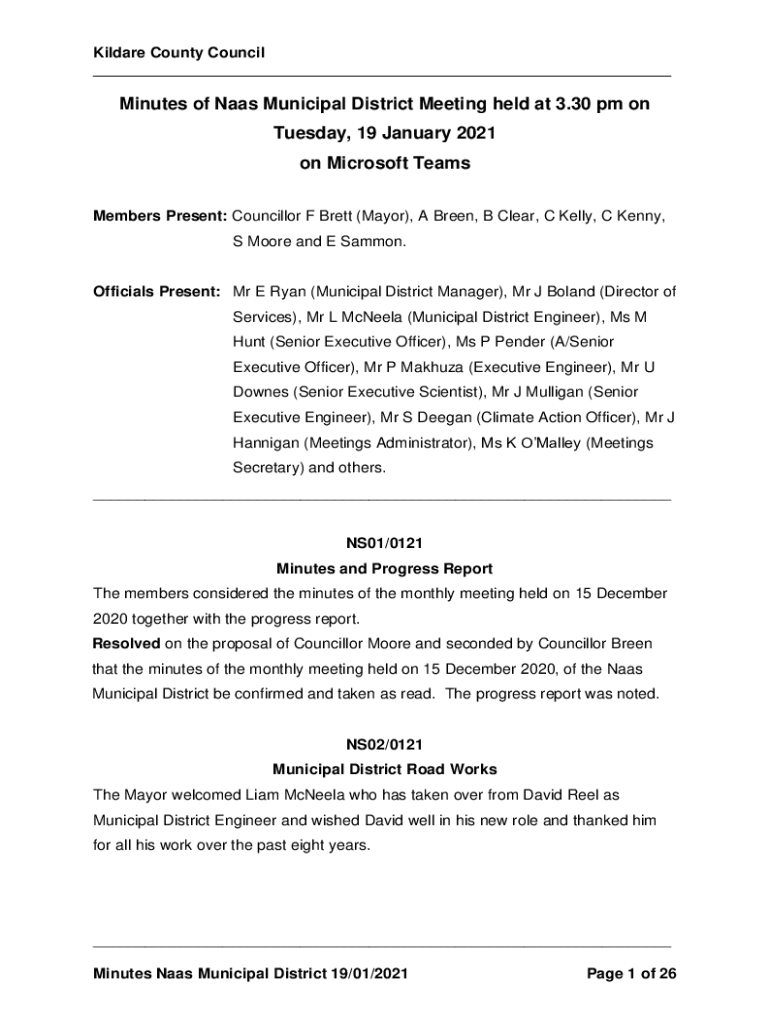 Kildare County Council

Minutes of Naas Municipal District Meeting held at 3.30 pm on Tuesday, 19 January 2021 on Microsoft Teams

Members Present: Councillor F Brett (Mayor), A Breen, B Clear, C Kelly, C Kenny, S Moore and E Sammon.

Officials Present: Mr E Ryan (Municipal District Manager), Mr J Boland (Director of Services), Mr L McNeela (Municipal District Engineer), Ms M Hunt (Senior Executive Officer), Ms P Pender (A/Senior Executive Officer), Mr P Makhuza (Executive Engineer), Mr U Downes (Senior Executive Scientist), Mr J Mulligan (Senior Executive Engineer), Mr S Deegan (Climate Action Officer), Mr J Hannigan (Meetings Administrator), Ms K O'Malley (Meetings Secretary) and others.

NS01/0121
Minutes and Progress Report
The members considered the minutes of the monthly meeting held on 15 December 2020 together with the progress report.
Resolved on the proposal of Councillor Moore and seconded by Councillor Breen that the minutes of the monthly meeting held on 15 December 2020, of the Naas Municipal District be confirmed and taken as read. The progress report was noted.

NS02/0121
Municipal District Road Works
The Mayor welcomed Liam McNeela who has taken over from David Reel as Municipal District Engineer and wished David well in his new role and thanked him for all his work over the past eight years.

Minutes Naas Municipal District 19/01/2021 Page 1 of 26